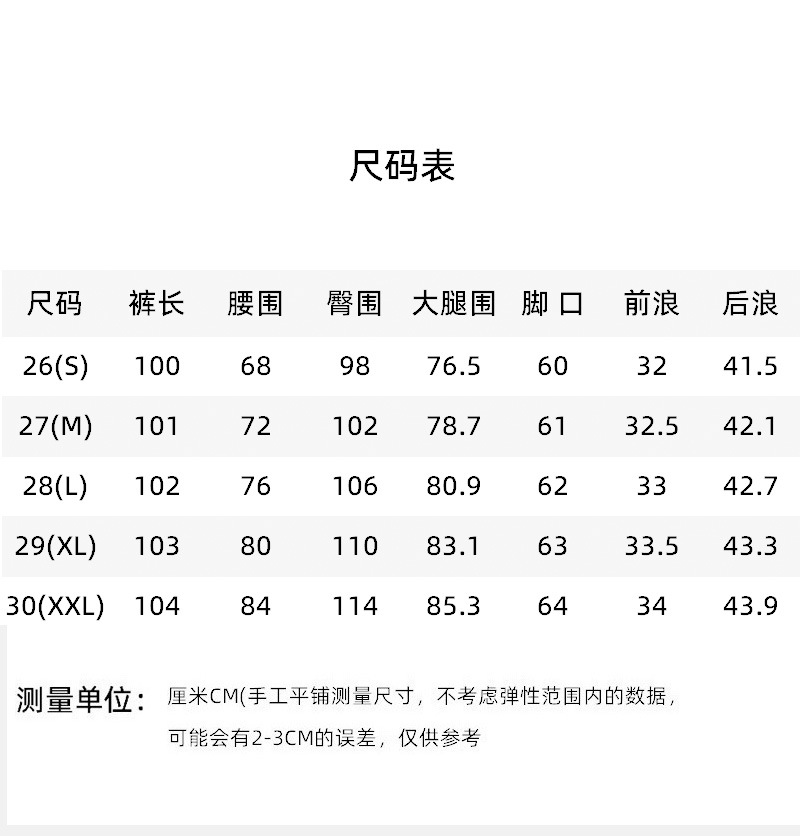 尺码表

| 尺码 | 裤长 | 腰围 | 臀围 | 大腿围 | 脚口 | 前浪 | 后浪 |
|---|---|---|---|---|---|---|---|
| 26(S) | 100 | 68 | 98 | 76.5 | 60 | 32 | 41.5 |
| 27(M) | 101 | 72 | 102 | 78.7 | 61 | 32.5 | 42.1 |
| 28(L) | 102 | 76 | 106 | 80.9 | 62 | 33 | 42.7 |
| 29(XL) | 103 | 80 | 110 | 83.1 | 63 | 33.5 | 43.3 |
| 30(XXL) | 104 | 84 | 114 | 85.3 | 64 | 34 | 43.9 |

测量单位： 厘米CM(手工平铺测量尺寸，不考虑弹性范围内的数据，可能会有2-3CM的误差，仅供参考